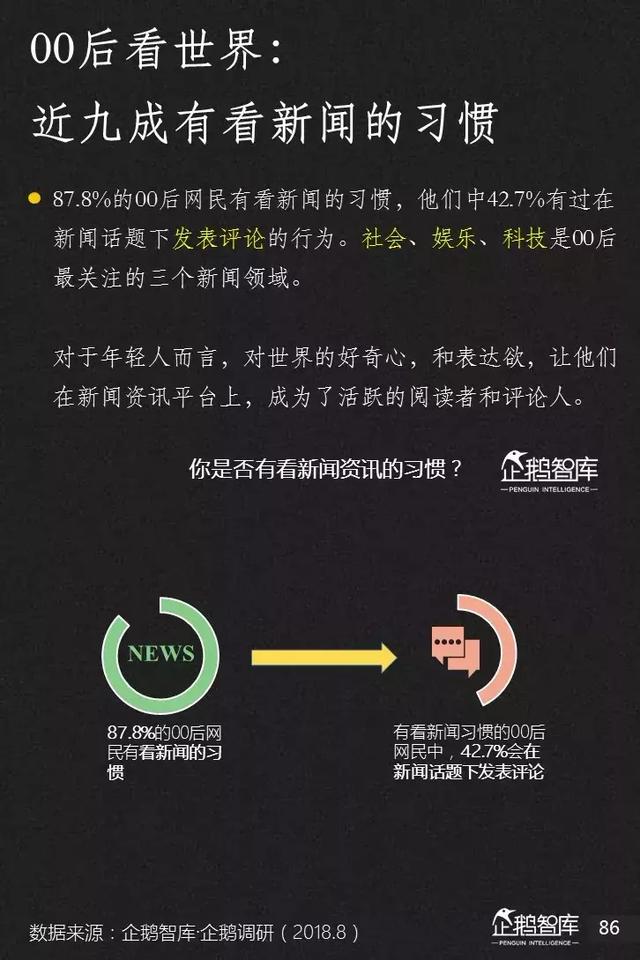 00后看世界：
近九成有看新闻的习惯

87.8%的00后网民有看新闻的习惯，他们中42.7%有过在新闻话题下发表评论的行为。社会、娱乐、科技是00后最关注的三个新闻领域。

对于年轻人而言，对世界的好奇心，和表达欲，让他们在新闻资讯平台上，成为了活跃的阅读者和评论人。

你是否有看新闻资讯的习惯？

企鹅智库
PENGUIN INTELLIGENCE

NEWS

87.8%的00后网民有看新闻的习惯

有看新闻习惯的00后网民中，42.7%会在新闻话题下发表评论

数据来源：企鹅智库·企鹅调研（2018.8）

企鹅智库
PENGUIN INTELLIGENCE

86